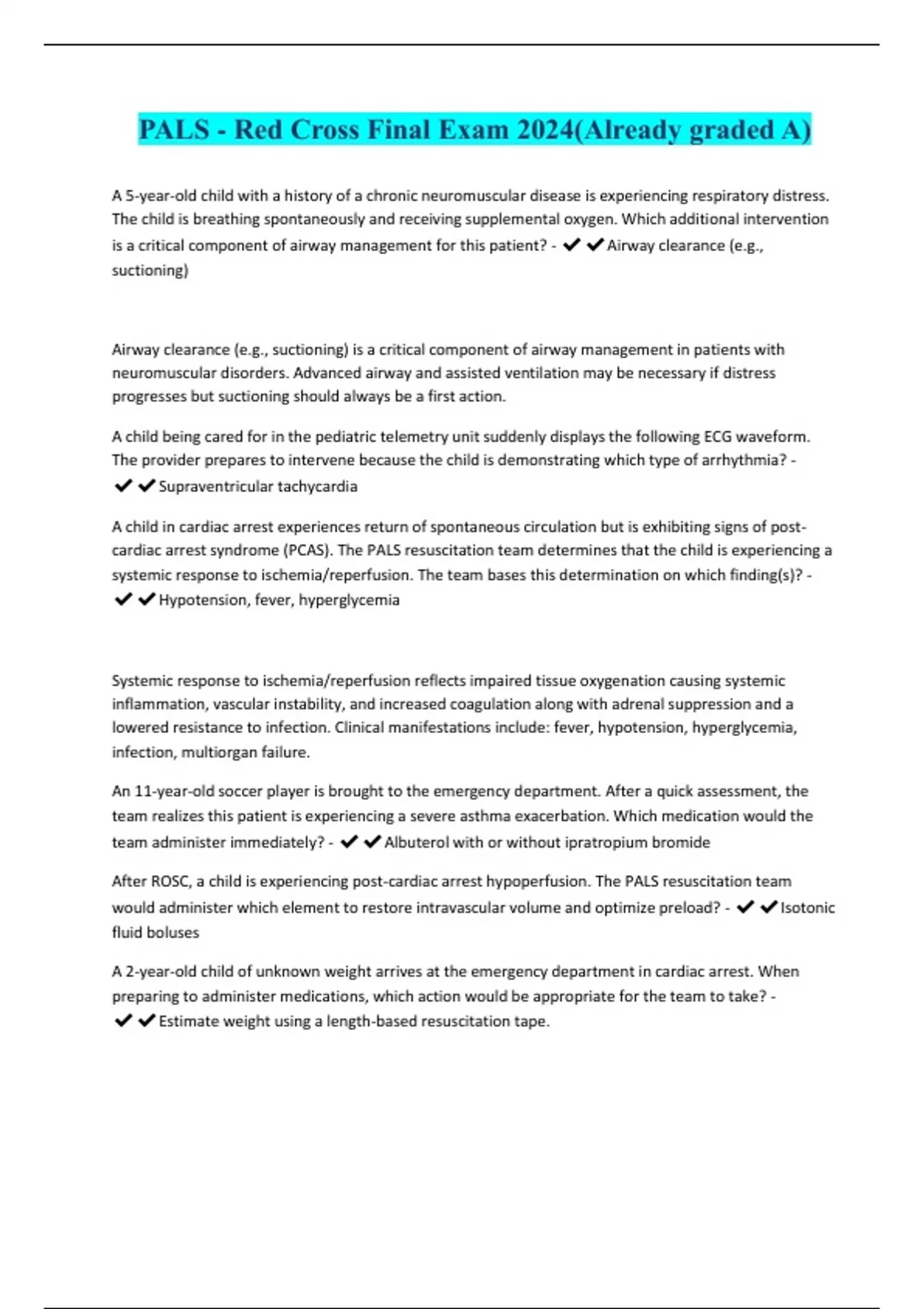 PALS - Red Cross Final Exam 2024(Already graded A)

A 5-year-old child with a history of a chronic neuromuscular disease is experiencing respiratory distress. The child is breathing spontaneously and receiving supplemental oxygen. Which additional intervention is a critical component of airway management for this patient? - ✔✔Airway clearance (e.g., suctioning)

Airway clearance (e.g., suctioning) is a critical component of airway management in patients with neuromuscular disorders. Advanced airway and assisted ventilation may be necessary if distress progresses but suctioning should always be a first action.

A child being cared for in the pediatric telemetry unit suddenly displays the following ECG waveform. The provider prepares to intervene because the child is demonstrating which type of arrhythmia? - ✔✔Supraventricular tachycardia

A child in cardiac arrest experiences return of spontaneous circulation but is exhibiting signs of post-cardiac arrest syndrome (PCAS). The PALS resuscitation team determines that the child is experiencing a systemic response to ischemia/reperfusion. The team bases this determination on which finding(s)? - ✔✔Hypotension, fever, hyperglycemia

Systemic response to ischemia/reperfusion reflects impaired tissue oxygenation causing systemic inflammation, vascular instability, and increased coagulation along with adrenal suppression and a lowered resistance to infection. Clinical manifestations include: fever, hypotension, hyperglycemia, infection, multiorgan failure.

An 11-year-old soccer player is brought to the emergency department. After a quick assessment, the team realizes this patient is experiencing a severe asthma exacerbation. Which medication would the team administer immediately? - ✔✔Albuterol with or without ipratropium bromide

After ROSC, a child is experiencing post-cardiac arrest hypoperfusion. The PALS resuscitation team would administer which element to restore intravascular volume and optimize preload? - ✔✔Isotonic fluid boluses

A 2-year-old child of unknown weight arrives at the emergency department in cardiac arrest. When preparing to administer medications, which action would be appropriate for the team to take? - ✔✔Estimate weight using a length-based resuscitation tape.